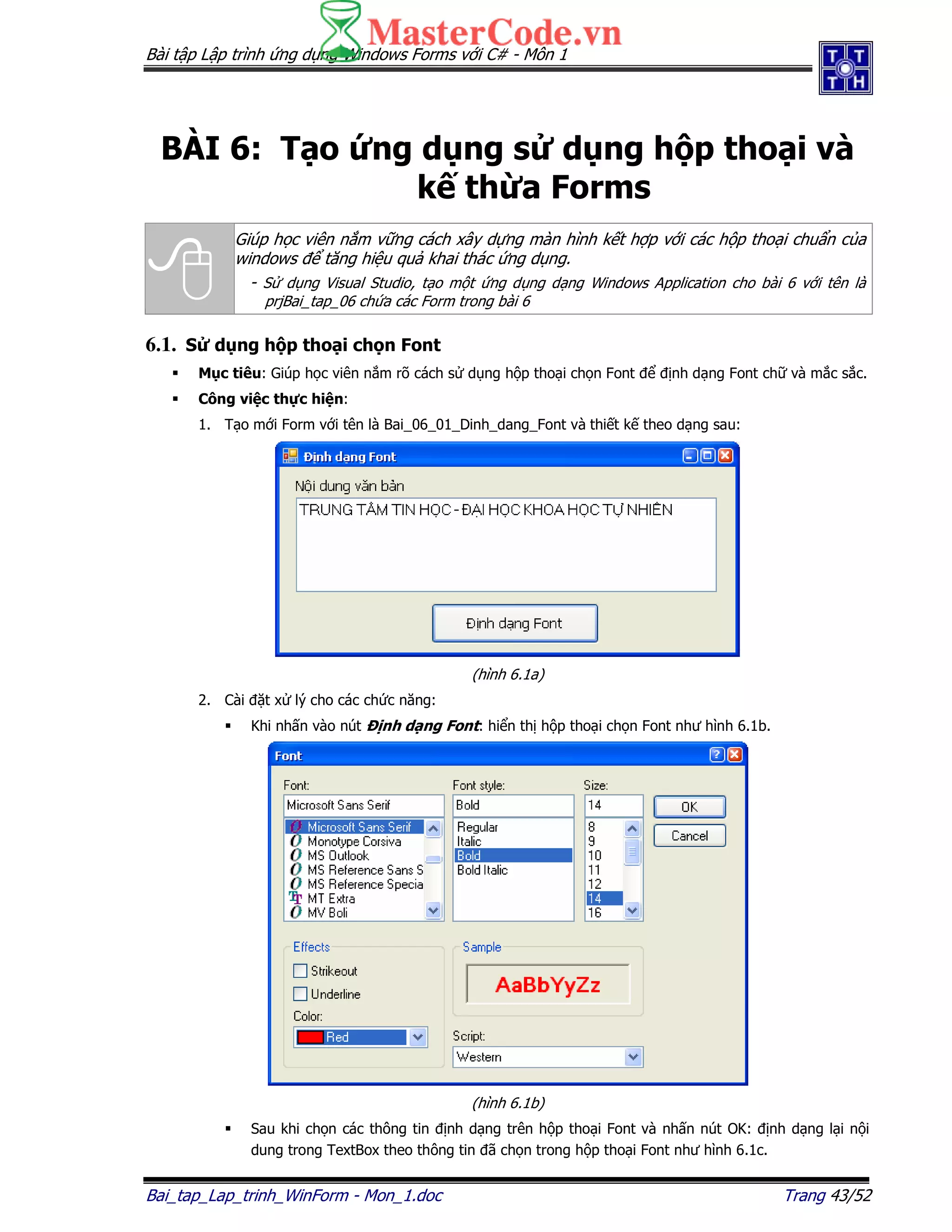 MasterCode.vn

Bài tập Lập trình ứng dụng Windows Forms với C# - Môn 1

T T
T H

BÀI 6: Tạo ứng dụng sử dụng hộp thoại và kế thừa Forms

Giúp học viên nắm vững cách xây dựng màn hình kết hợp với các hộp thoại chuẩn của windows để tăng hiệu quả khai thác ứng dụng.

- Sử dụng Visual Studio, tạo một ứng dụng dạng Windows Application cho bài 6 với tên là prjBai_tap_06 chứa các Form trong bài 6

6.1. Sử dụng hộp thoại chọn Font

▪ Mục tiêu: Giúp học viên nắm rõ cách sử dụng hộp thoại chọn Font để định dạng Font chữ và mắc sắc.

▪ Công việc thực hiện:

1. Tạo mới Form với tên là Bai_06_01_Dinh_dang_Font và thiết kế theo dạng sau:

Định dạng Font

Nội dung văn bản

TRUNG TÂM TIN HỌC - ĐẠI HỌC KHOA HỌC TỰ NHIÊN

Định dạng Font

(hình 6.1a)

2. Cài đặt xử lý cho các chức năng:

▪ Khi nhấn vào nút Định dạng Font: hiển thị hộp thoại chọn Font như hình 6.1b.

Font

Font:
Microsoft Sans Serif
Microsoft Sans Serif
Monotype Corsiva
MS Outlook
MS Reference Sans S
MS Reference Specia
MT Extra
MV Boli

Font style:
Bold
Regular
Italic
Bold
Bold Italic

Size:
14
8
9
10
11
12
14
16

OK
Cancel

Effects
Strikeout
Underline
Color:
Red

Sample
AaBbYyZz

Script:
Western

(hình 6.1b)

▪ Sau khi chọn các thông tin định dạng trên hộp thoại Font và nhấn nút OK: định dạng lại nội dung trong TextBox theo thông tin đã chọn trong hộp thoại Font như hình 6.1c.

Bai_tap_Lap_trinh_WinForm - Mon_1.doc

Trang 43/52